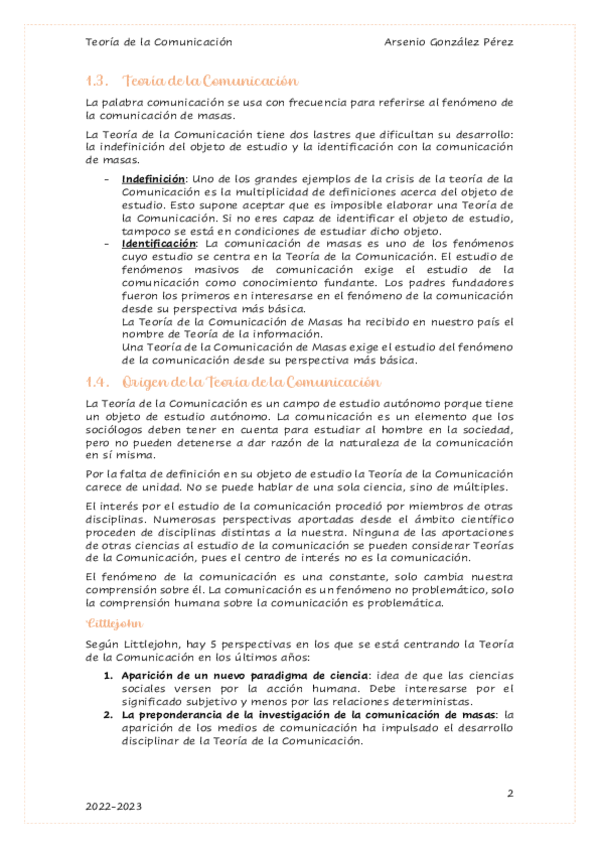 Teoría de la Comunicación Arsenio González Pérez

1.3. Teoría de la Comunicación

La palabra comunicación se usa con frecuencia para referirse al fenómeno de la comunicación de masas.

La Teoría de la Comunicación tiene dos lastres que dificultan su desarrollo: la indefinición del objeto de estudio y la identificación con la comunicación de masas.

- Indefinición: Uno de los grandes ejemplos de la crisis de la teoría de la Comunicación es la multiplicidad de definiciones acerca del objeto de estudio. Esto supone aceptar que es imposible elaborar una Teoría de la Comunicación. Si no eres capaz de identificar el objeto de estudio, tampoco se está en condiciones de estudiar dicho objeto.
- Identificación: La comunicación de masas es uno de los fenómenos cuyo estudio se centra en la Teoría de la Comunicación. El estudio de fenómenos masivos de comunicación exige el estudio de la comunicación como conocimiento fundante. Los padres fundadores fueron los primeros en interesarse en el fenómeno de la comunicación desde su perspectiva más básica.
La Teoría de la Comunicación de Masas ha recibido en nuestro país el nombre de Teoría de la información.
Una Teoría de la Comunicación de Masas exige el estudio del fenómeno de la comunicación desde su perspectiva más básica.

1.4. Origen de la Teoría de la Comunicación

La Teoría de la Comunicación es un campo de estudio autónomo porque tiene un objeto de estudio autónomo. La comunicación es un elemento que los sociólogos deben tener en cuenta para estudiar al hombre en la sociedad, pero no pueden detenerse a dar razón de la naturaleza de la comunicación en sí misma.

Por la falta de definición en su objeto de estudio la Teoría de la Comunicación carece de unidad. No se puede hablar de una sola ciencia, sino de múltiples.

El interés por el estudio de la comunicación procedió por miembros de otras disciplinas. Numerosas perspectivas aportadas desde el ámbito científico proceden de disciplinas distintas a la nuestra. Ninguna de las aportaciones de otras ciencias al estudio de la comunicación se pueden considerar Teorías de la Comunicación, pues el centro de interés no es la comunicación.

El fenómeno de la comunicación es una constante, solo cambia nuestra comprensión sobre él. La comunicación es un fenómeno no problemático, solo la comprensión humana sobre la comunicación es problemática.

Littlejohn

Según Littlejohn, hay 5 perspectivas en los que se está centrando la Teoría de la Comunicación en los últimos años:

1. Aparición de un nuevo paradigma de ciencia: idea de que las ciencias sociales versen por la acción humana. Debe interesarse por el significado subjetivo y menos por las relaciones deterministas.
2. La preponderancia de la investigación de la comunicación de masas: la aparición de los medios de comunicación ha impulsado el desarrollo disciplinar de la Teoría de la Comunicación.

2

2022-2023